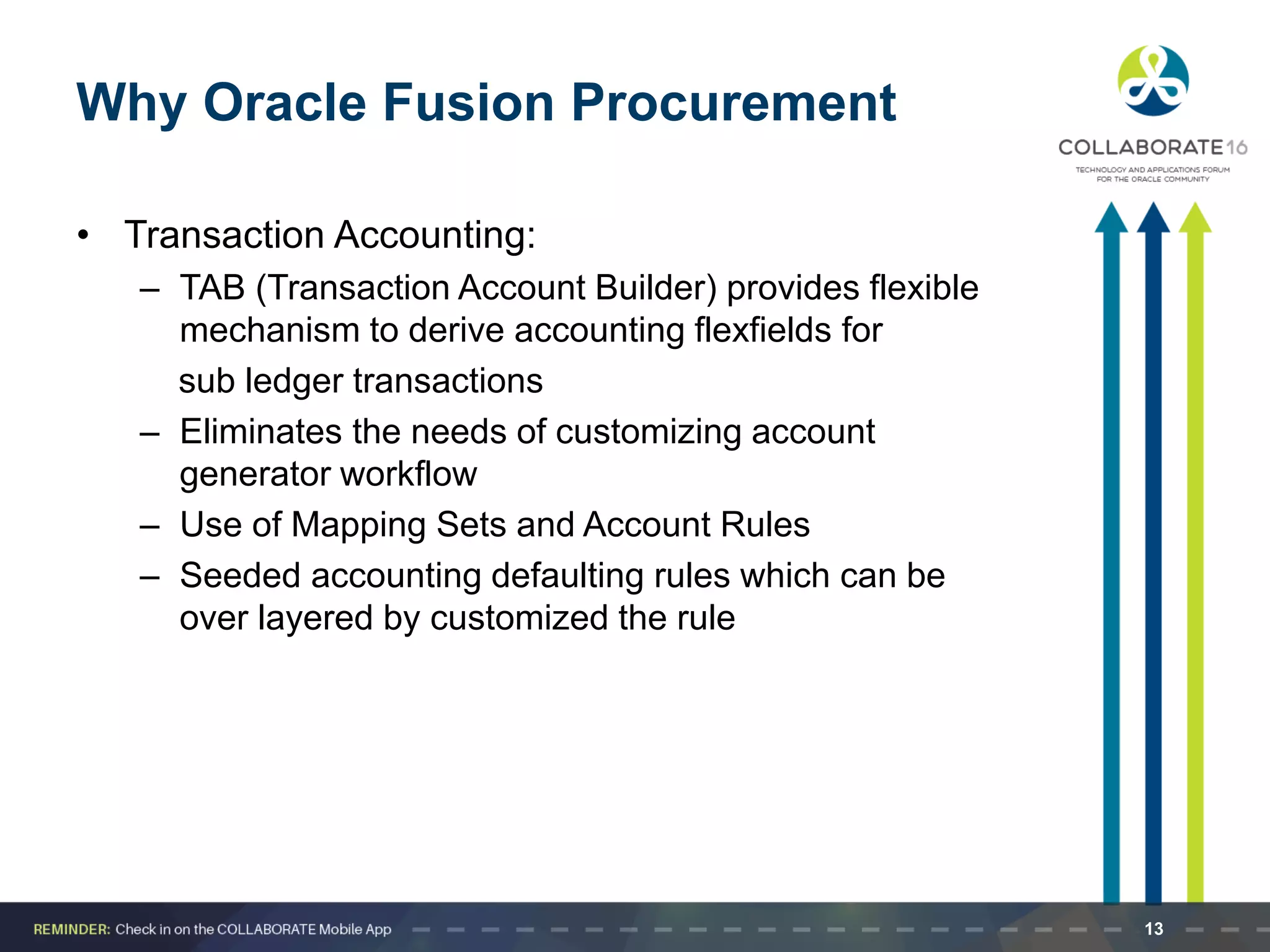 Why Oracle Fusion Procurement

COLLABORATE16
TECHNOLOGY AND APPLICATIONS FORUM FOR THE ORACLE COMMUNITY

• Transaction Accounting:
– TAB (Transaction Account Builder) provides flexible mechanism to derive accounting flexfields for sub ledger transactions
– Eliminates the needs of customizing account generator workflow
– Use of Mapping Sets and Account Rules
– Seeded accounting defaulting rules which can be over layered by customized the rule

REMINDER: Check in on the COLLABORATE Mobile App

13